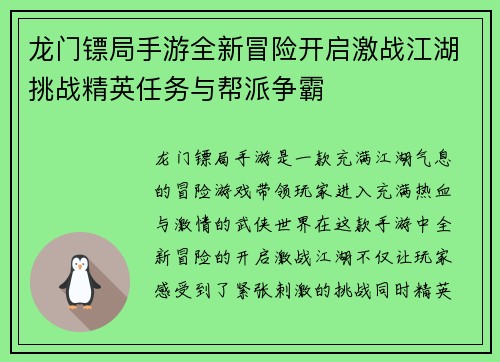 龙门镖局手游全新冒险开启激战江湖挑战精英任务与帮派争霸

龙门镖局手游是一款充满江湖气息的冒险游戏带领玩家进入充满热血与激情的武侠世界在这款手游中全新冒险的开启激战江湖不仅让玩家感受到了紧张刺激的挑战同时精英